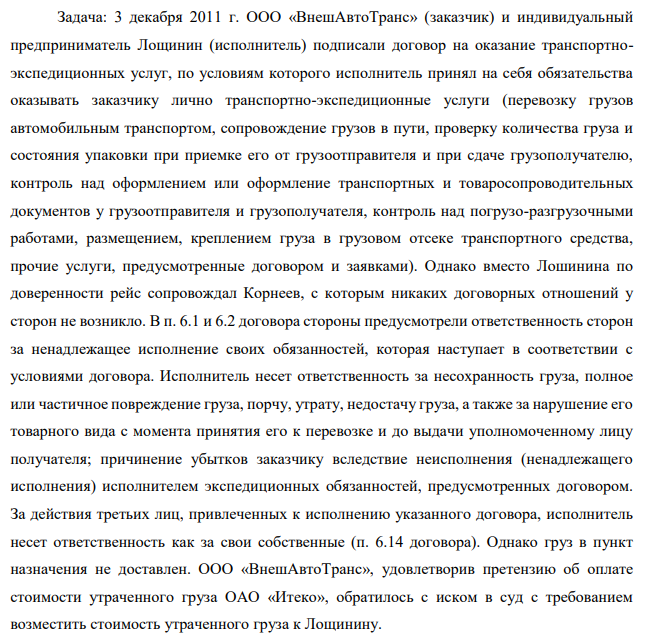 Задача: 3 декабря 2011 г. ООО «ВнешАвтоТранс» (заказчик) и индивидуальный предприниматель Лощинин (исполнитель) подписали договор на оказание транспортно-экспедиционных услуг, по условиям которого исполнитель принял на себя обязательства оказывать заказчику лично транспортно-экспедиционные услуги (перевозку грузов автомобильным транспортом, сопровождение грузов в пути, проверку количества груза и состояния упаковки при приемке его от грузоотправителя и при сдаче грузополучателю, контроль над оформлением или оформление транспортных и товаросопроводительных документов у грузоотправителя и грузополучателя, контроль над погрузо-разгрузочными работами, размещением, креплением груза в грузовом отсеке транспортного средства, прочие услуги, предусмотренные договором и заявками). Однако вместо Лошинина по доверенности рейс сопровождал Корнеев, с которым никаких договорных отношений у сторон не возникло. В п. 6.1 и 6.2 договора стороны предусмотрели ответственность сторон за ненадлежащее исполнение своих обязанностей, которая наступает в соответствии с условиями договора. Исполнитель несет ответственность за несохранность груза, полное или частичное повреждение груза, порчу, утрату, недостачу груза, а также за нарушение его товарного вида с момента принятия его к перевозке и до выдачи уполномоченному лицу получателя; причинение убытков заказчику вследствие неисполнения (ненадлежащего исполнения) исполнителем экспедиционных обязанностей, предусмотренных договором. За действия третьих лиц, привлеченных к исполнению указанного договора, исполнитель несет ответственность как за свои собственные (п. 6.14 договора). Однако груз в пункт назначения не доставлен. ООО «ВнешАвтоТранс», удовлетворив претензию об оплате стоимости утраченного груза ОАО «Итеко», обратилось с иском в суд с требованием возместить стоимость утраченного груза к Лощинину.